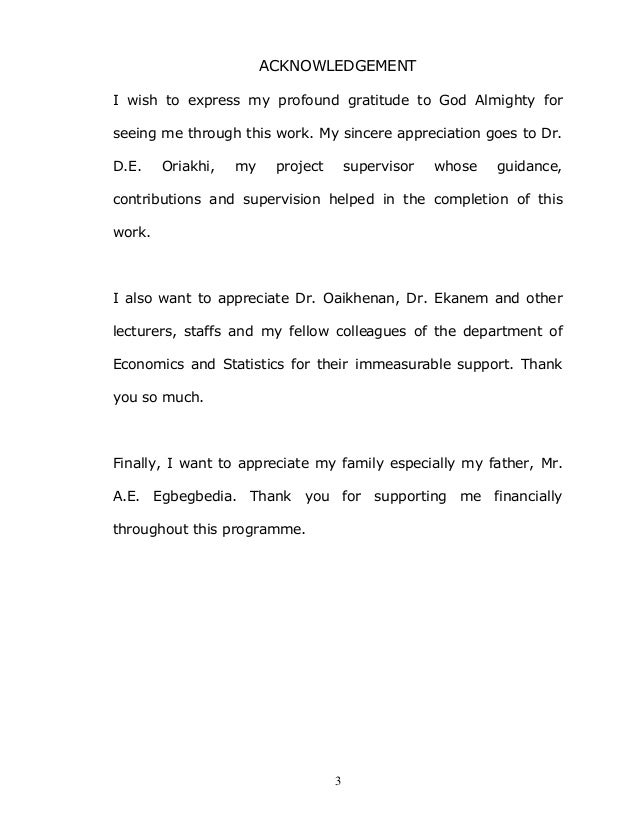 ACKNOWLEDGEMENT

I wish to express my profound gratitude to God Almighty for seeing me through this work. My sincere appreciation goes to Dr. D.E. Oriakhi, my project supervisor whose guidance, contributions and supervision helped in the completion of this work.

I also want to appreciate Dr. Oaikhenan, Dr. Ekanem and other lecturers, staffs and my fellow colleagues of the department of Economics and Statistics for their immeasurable support. Thank you so much.

Finally, I want to appreciate my family especially my father, Mr. A.E. Egbegbedia. Thank you for supporting me financially throughout this programme.

3